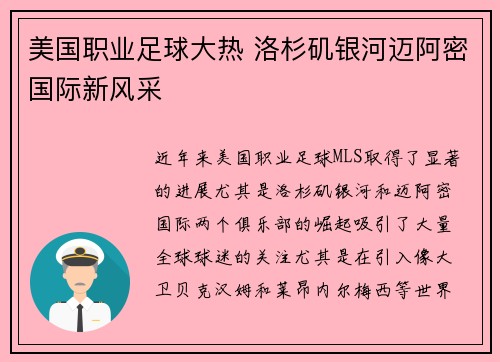 美国职业足球大热 洛杉矶银河迈阿密国际新风采

近年来美国职业足球MLS取得了显著的进展尤其是洛杉矶银河和迈阿密国际两个俱乐部的崛起吸引了大量全球球迷的关注尤其是在引入像大卫贝克汉姆和莱昂内尔梅西等世界